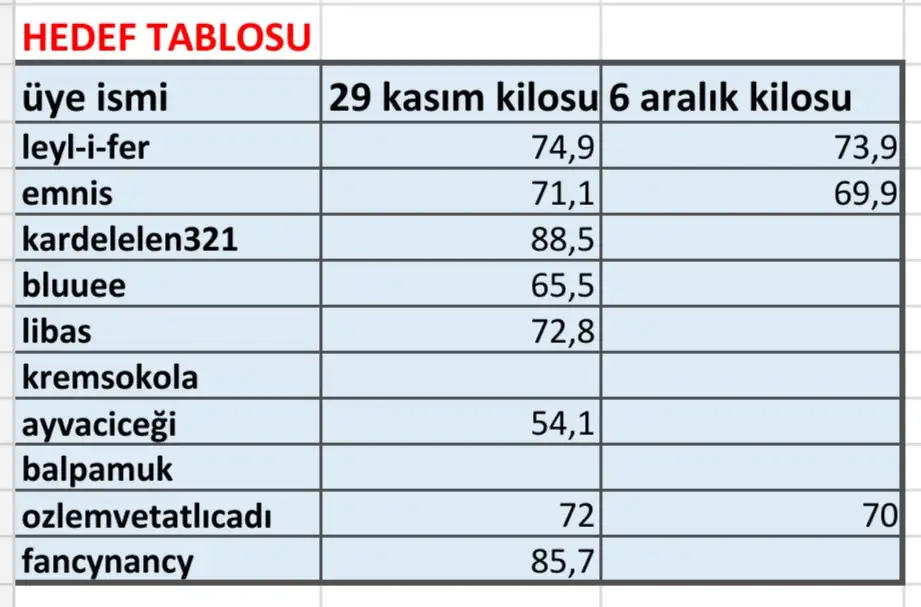 HEDEF TABLOSU

| üye ismi | 29 kasım kilosu | 6 aralık kilosu |
|---|---|---|
| leyl-i-fer | 74,9 | 73,9 |
| emnis | 71,1 | 69,9 |
| kardelelen321 | 88,5 | |
| bluuee | 65,5 | |
| libas | 72,8 | |
| kremsokola | | |
| ayvaciceği | 54,1 | |
| balpamuk | | |
| ozlemvetatlıcadı | 72 | 70 |
| fancynancy | 85,7 | |